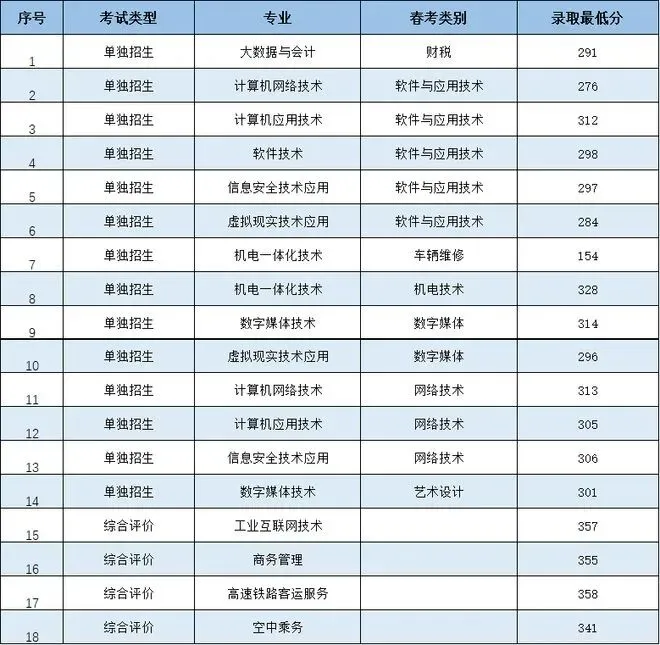 | 序号 | 考试类型 | 专业 | 春考类别 | 录取最低分 |
|---|---|---|---|---|
| 1 | 单独招生 | 大数据与会计 | 财税 | 291 |
| 2 | 单独招生 | 计算机网络技术 | 软件与应用技术 | 276 |
| 3 | 单独招生 | 计算机应用技术 | 软件与应用技术 | 312 |
| 4 | 单独招生 | 软件技术 | 软件与应用技术 | 298 |
| 5 | 单独招生 | 信息安全技术应用 | 软件与应用技术 | 297 |
| 6 | 单独招生 | 虚拟现实技术应用 | 软件与应用技术 | 284 |
| 7 | 单独招生 | 机电一体化技术 | 车辆维修 | 154 |
| 8 | 单独招生 | 机电一体化技术 | 机电技术 | 328 |
| 9 | 单独招生 | 数字媒体技术 | 数字媒体 | 314 |
| 10 | 单独招生 | 虚拟现实技术应用 | 数字媒体 | 296 |
| 11 | 单独招生 | 计算机网络技术 | 网络技术 | 313 |
| 12 | 单独招生 | 计算机应用技术 | 网络技术 | 305 |
| 13 | 单独招生 | 信息安全技术应用 | 网络技术 | 306 |
| 14 | 单独招生 | 数字媒体技术 | 艺术设计 | 301 |
| 15 | 综合评价 | 工业互联网技术 | | 357 |
| 16 | 综合评价 | 商务管理 | | 355 |
| 17 | 综合评价 | 高速铁路客运服务 | | 358 |
| 18 | 综合评价 | 空中乘务 | | 341 |